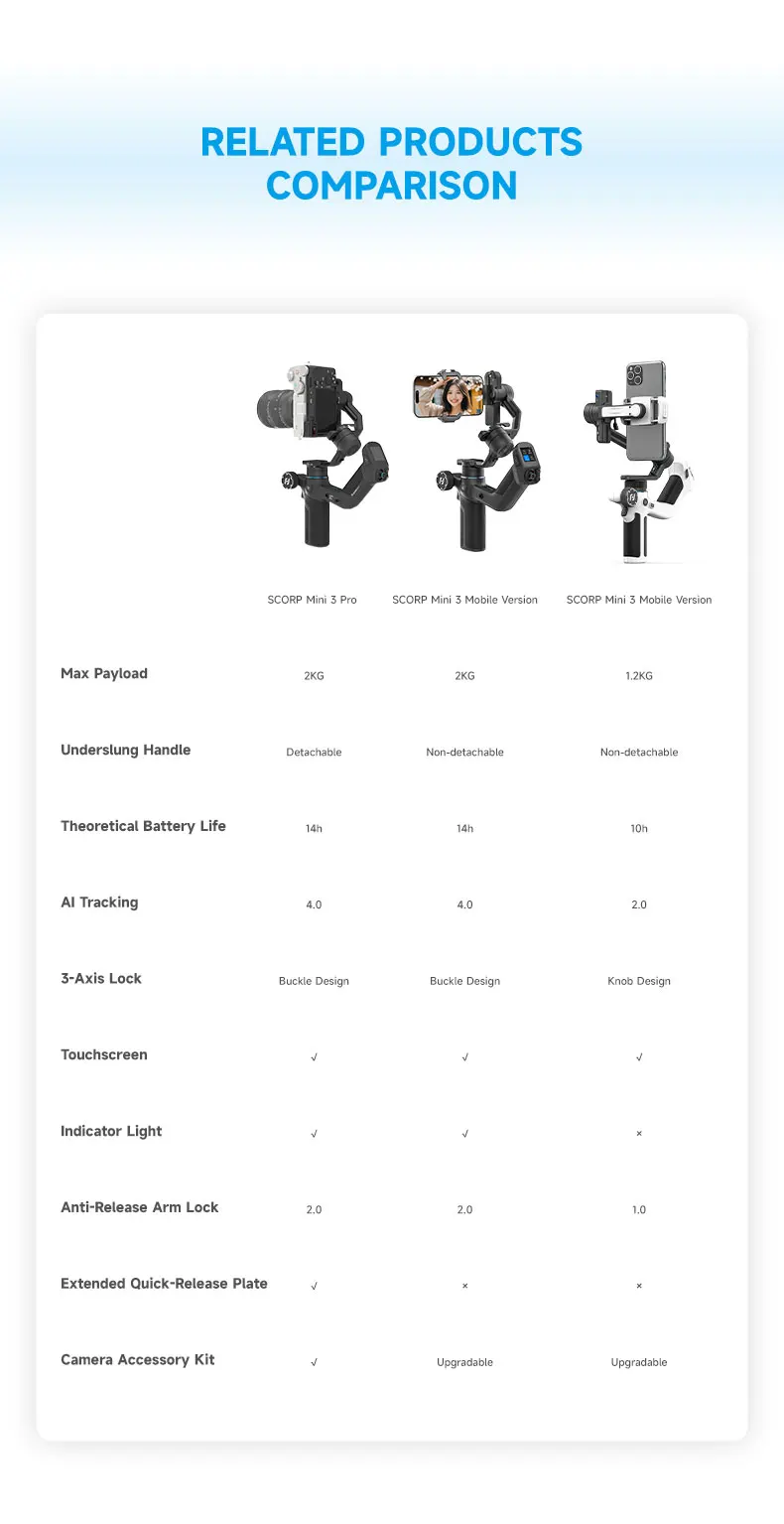 RELATED PRODUCTS COMPARISON

| | SCORP Mini 3 Pro | SCORP Mini 3 Mobile Version | SCORP Mini 3 Mobile Version |
|---|---|---|---|
| Max Payload | 2KG | 2KG | 1.2KG |
| Underslung Handle | Detachable | Non-detachable | Non-detachable |
| Theoretical Battery Life | 14h | 14h | 10h |
| AI Tracking | 4.0 | 4.0 | 2.0 |
| 3-Axis Lock | Buckle Design | Buckle Design | Knob Design |
| Touchscreen | √ | √ | √ |
| Indicator Light | √ | √ | × |
| Anti-Release Arm Lock | 2.0 | 2.0 | 1.0 |
| Extended Quick-Release Plate | √ | × | × |
| Camera Accessory Kit | √ | Upgradable | Upgradable |